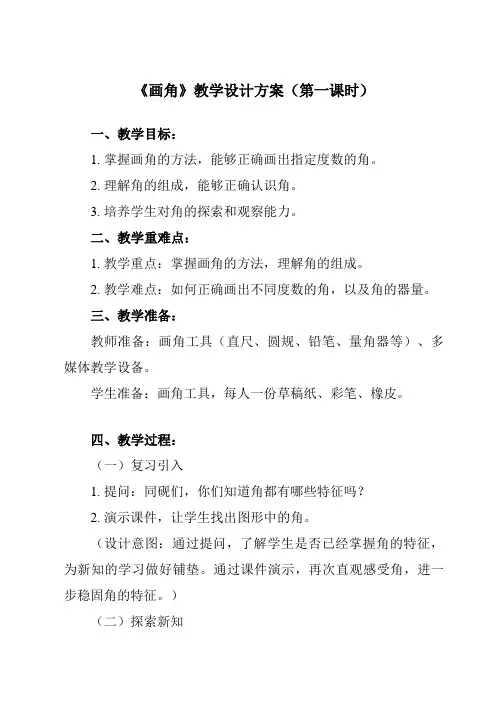 《画角》教学设计方案（第一课时）

一、教学目标：

1. 掌握画角的方法，能够正确画出指定度数的角。

2. 理解角的组成，能够正确认识角。

3. 培养学生对角的探索和观察能力。

二、教学重难点：

1. 教学重点：掌握画角的方法，理解角的组成。

2. 教学难点：如何正确画出不同度数的角，以及角的器量。

三、教学准备：

教师准备：画角工具（直尺、圆规、铅笔、量角器等）、多媒体教学设备。

学生准备：画角工具，每人一份草稿纸、彩笔、橡皮。

四、教学过程：

（一）复习引入

1. 提问：同砚们，你们知道角都有哪些特征吗？

2. 演示课件，让学生找出图形中的角。

（设计意图：通过提问，了解学生是否已经掌握角的特征，为新知的学习做好铺垫。通过课件演示，再次直观感受角，进一步稳固角的特征。）

（二）探索新知